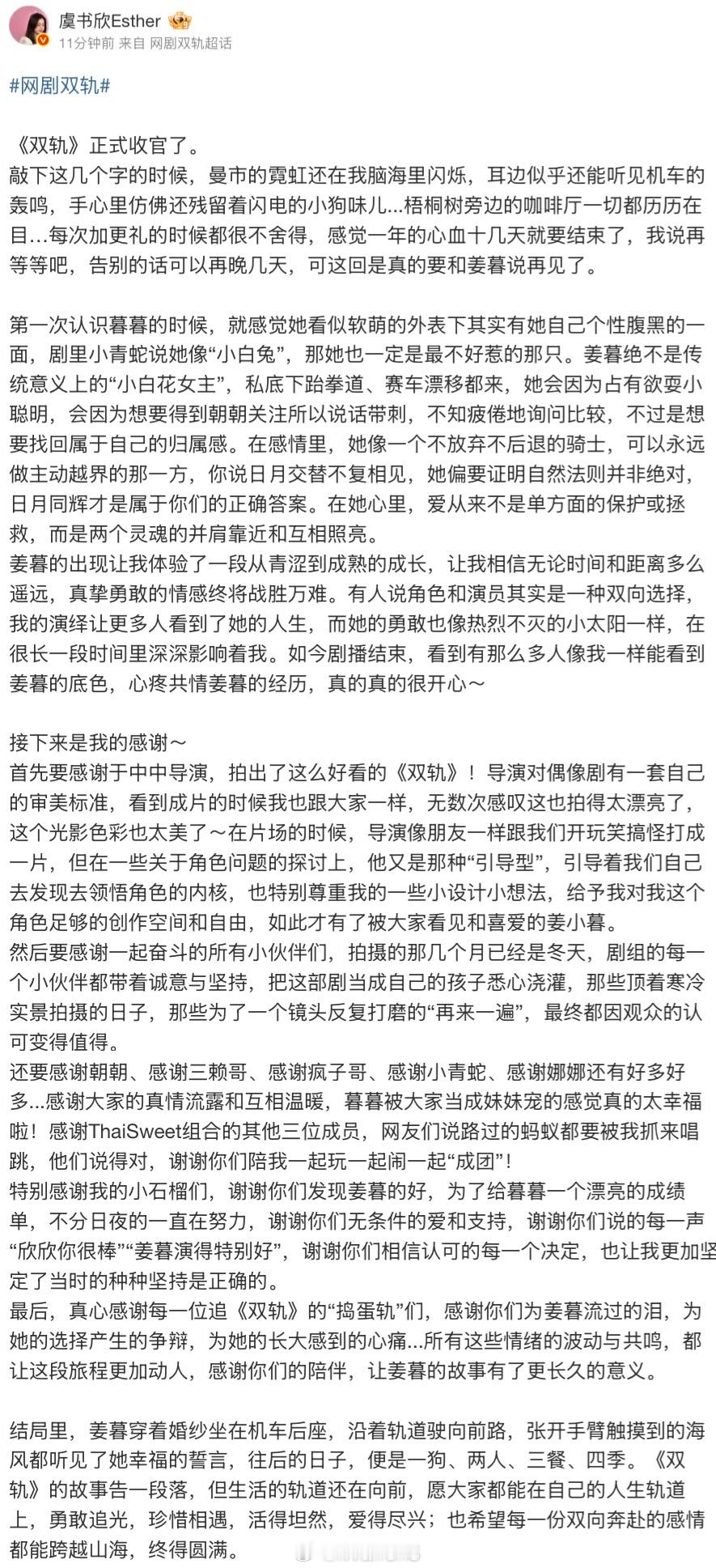 虞书欣Esther
11分钟前 来自 网剧双轨超话

#网剧双轨#

《双轨》正式收官了。
敲下这几个字的时候，曼市的霓虹还在我脑海里闪烁，耳边似乎还能听见机车的轰鸣，手心里仿佛还残留着闪电的小狗味儿...梧桐树旁边的咖啡厅一切都历历在目...每次加更礼的时候都很不舍得，感觉一年的心血十几天就要结束了，我说再等等吧，告别的话可以再晚几天，可这回是真的要和姜暮说再见了。

第一次认识暮暮的时候，就感觉她看似软萌的外表下其实有她自己个性腹黑的一面，剧里小青蛇说她像“小白兔”，那她也一定是最不好惹的那只。姜暮绝不是传统意义上的“小白花女主”，私底下跆拳道、赛车漂移都来，她会因为占有欲耍小聪明，会因为想要得到朝朝关注所以说话带刺，不知疲倦地询问比较，不过是想要找回属于自己的归属感。在感情里，她像一个不放弃不后退的骑士，可以永远做主动越界的那一方，你说日月交替不复相见，她偏要证明自然法则并非绝对，日月同辉才是属于你们的正确答案。在她心里，爱从来不是单方面的保护或拯救，而是两个灵魂的并肩靠近和互相照亮。
姜暮的出现让我体验了一段从青涩到成熟的成长，让我相信无论时间和距离多么遥远，真挚勇敢的情感终将战胜万难。有人说角色和演员其实是一种双向选择，我的演绎让更多人看到了她的人生，而她的勇敢也像热烈不灭的小太阳一样，在很长一段时间里深深影响着我。如今剧播结束，看到有那么多人像我一样能看到姜暮的底色，心疼共情姜暮的经历，真的真的很开心～

接下来是我的感谢～
首先要感谢于中中导演，拍出了这么好看的《双轨》！导演对偶像剧有一套自己的审美标准，看到成片的时候我也跟大家一样，无数次感叹这也拍得太漂亮了，这个光影色彩也太美了～在片场的时候，导演像朋友一样跟我们开玩笑搞怪打成一片，但在一些关于角色问题的探讨上，他又是那种“引导型”，引导着我们自己去发现去领悟角色的内核，也特别尊重我的一些小设计小想法，给予我对我这个角色足够的创作空间和自由，如此才有了被大家看见和喜爱的姜小暮。
然后要感谢一起奋斗的所有小伙伴们，拍摄的那几个月已经是冬天，剧组的每一个小伙伴都带着诚意与坚持，把这部剧当成自己的孩子悉心浇灌，那些顶着寒冷实景拍摄的日子，那些为了一个镜头反复打磨的“再来一遍”，最终都因观众的认可变得值得。
还要感谢朝朝、感谢三赖哥、感谢疯子哥、感谢小青蛇、感谢娜娜还有好多好多...感谢大家的真情流露和互相温暖，暮暮被大家当成妹妹宠的感觉真的太幸福啦！感谢ThaiSweet组合的其他三位成员，网友们说路过的蚂蚁都要被我抓来唱跳，他们说得对，谢谢你们陪我一起玩一起闹一起“成团”！
特别感谢我的小石榴们，谢谢你们发现姜暮的好，为了给暮暮一个漂亮的成绩单，不分日夜的一直在努力，谢谢你们无条件的爱和支持，谢谢你们说的每一声“欣欣你很棒”“姜暮演得特别好”，谢谢你们相信认可的每一个决定，也让我更加坚定了当时的种种坚持是正确的。
最后，真心感谢每一位追《双轨》的“捣蛋轨”们，感谢你们为姜暮流过的泪，为她的选择产生的争辩，为她的长大感到的心痛...所有这些情绪的波动与共鸣，都让这段旅程更加动人，感谢你们的陪伴，让姜暮的故事有了更长久的意义。

结局里，姜暮穿着婚纱坐在机车后座，沿着轨道驶向前路，张开手臂触摸到的海风都听见了她幸福的誓言，往后的日子，便是一狗、两人、三餐、四季。《双轨》的故事告一段落，但生活的轨道还在向前，愿大家都能在自己的人生轨道上，勇敢追光，珍惜相遇，活得坦然，爱得尽兴；也希望每一份双向奔赴的感情都能跨越山海，终得圆满。